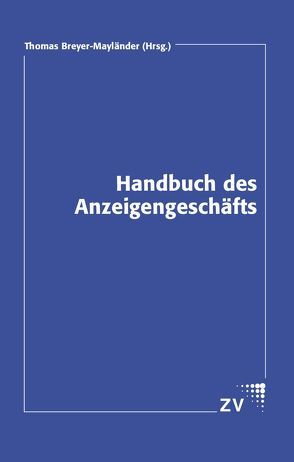 Thomas Breyer-Mayländer (Hrsg.)

Handbuch des Anzeigengeschäfts

ZV